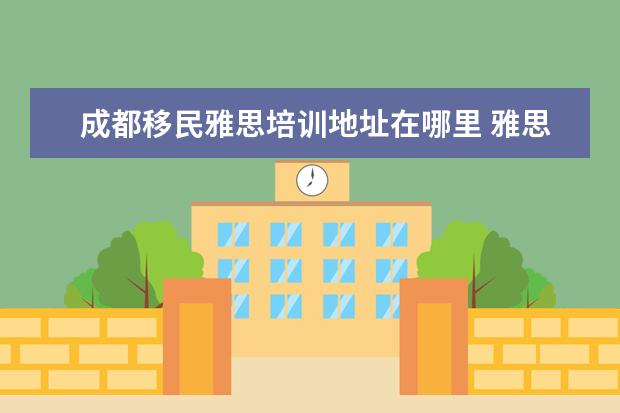 成都移民雅思培训地址在哪里 雅思